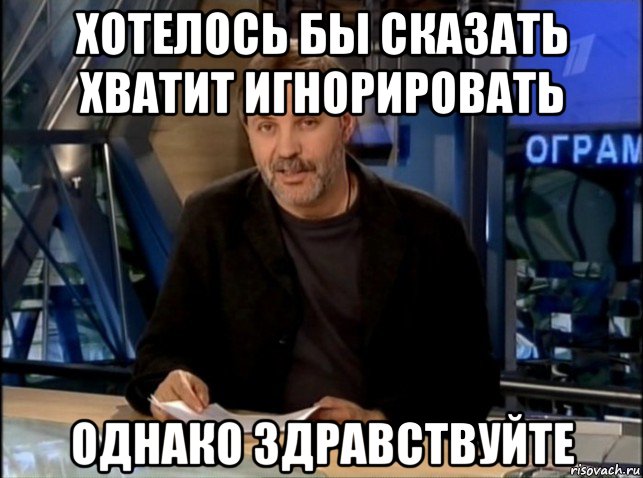 ХОТЕЛОСЬ БЫ СКАЗАТЬ ХВАТИТ ИГНОРИРОВАТЬ

ОГРАМ

ОДНАКО ЗДРАВСТВУЙТЕ

risovach.ru